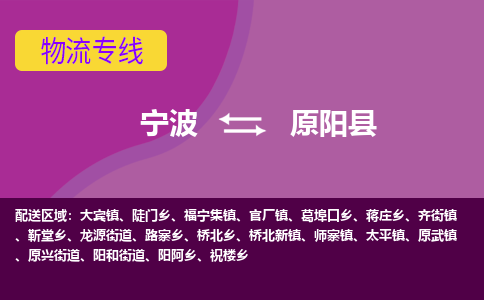 物流专线

宁波 原阳县

配送区域：大宾镇、陡门乡、福宁集镇、官厂镇、葛埠口乡、蒋庄乡、齐街镇、靳堂乡、龙源街道、路寨乡、桥北乡、桥北新镇、师寨镇、太平镇、原武镇、原兴街道、阳和街道、阳阿乡、祝楼乡